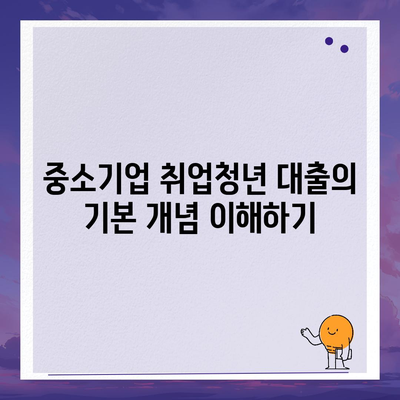 중소기업 취업청년 대출의 기본 개념 이해하기